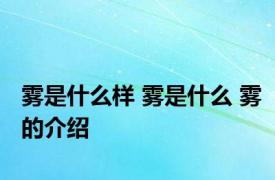 雾是什么样 雾是什么 雾的介绍